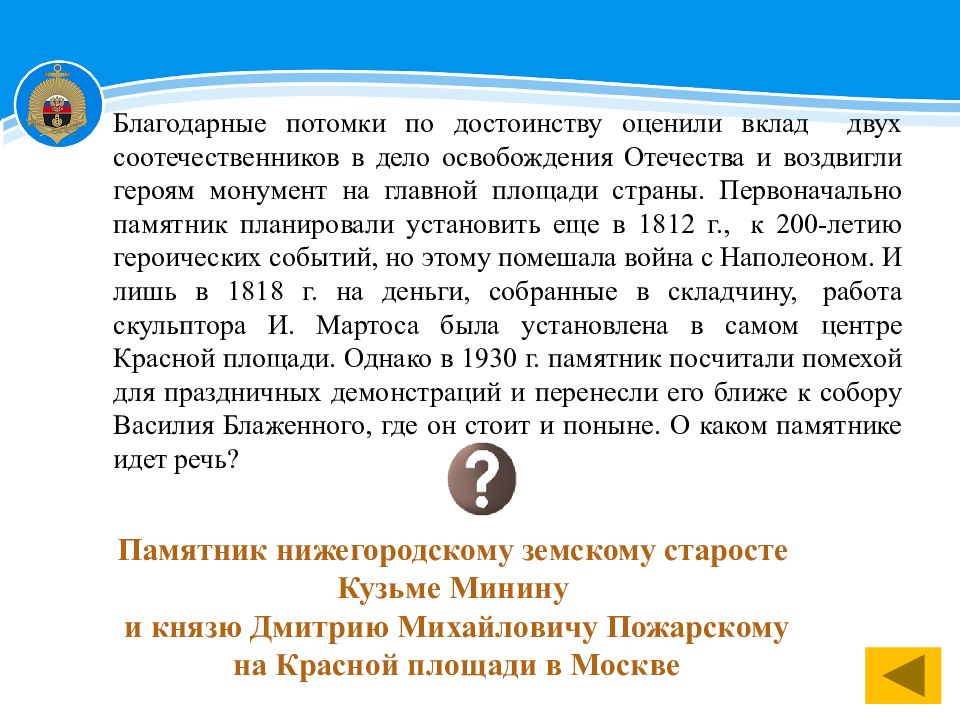 Благодарные потомки по достоинству оценили вклад двух соотечественников в дело освобождения Отечества и воздвигли героям монумент на главной площади страны. Первоначально памятник планировали установить еще в 1812 г., к 200-летию героических событий, но этому помешала война с Наполеоном. И лишь в 1818 г. на деньги, собранные в складчину, работа скульптора И. Мартоса была установлена в самом центре Красной площади. Однако в 1930 г. памятник посчитали помехой для праздничных демонстраций и перенесли его ближе к собору Василия Блаженного, где он стоит и поныне. О каком памятнике идет речь?

?

Памятник нижегородскому земскому старосте Кузьме Минину и князю Дмитрию Михайловичу Пожарскому на Красной площади в Москве